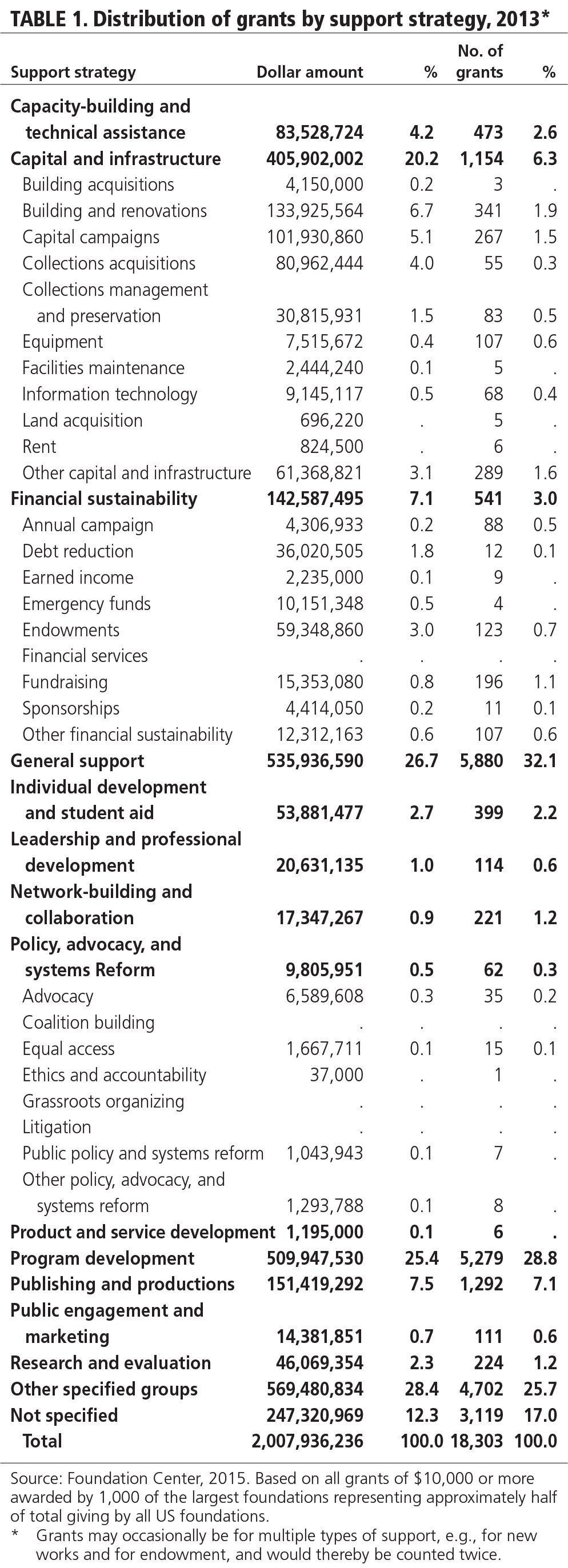 TABLE 1. Distribution of grants by support strategy, 2013*

| Support strategy | Dollar amount | % | No. of grants | % |
|---|---|---|---|---|
| Capacity-building and technical assistance | 83,528,724 | 4.2 | 473 | 2.6 |
| Capital and infrastructure | 405,902,002 | 20.2 | 1,154 | 6.3 |
| Building acquisitions | 4,150,000 | 0.2 | 3 | . |
| Building and renovations | 133,925,564 | 6.7 | 341 | 1.9 |
| Capital campaigns | 101,930,860 | 5.1 | 267 | 1.5 |
| Collections acquisitions | 80,962,444 | 4.0 | 55 | 0.3 |
| Collections management and preservation | 30,815,931 | 1.5 | 83 | 0.5 |
| Equipment | 7,515,672 | 0.4 | 107 | 0.6 |
| Facilities maintenance | 2,444,240 | 0.1 | 5 | . |
| Information technology | 9,145,117 | 0.5 | 68 | 0.4 |
| Land acquisition | 696,220 | . | 5 | . |
| Rent | 824,500 | . | 6 | . |
| Other capital and infrastructure | 61,368,821 | 3.1 | 289 | 1.6 |
| Financial sustainability | 142,587,495 | 7.1 | 541 | 3.0 |
| Annual campaign | 4,306,933 | 0.2 | 88 | 0.5 |
| Debt reduction | 36,020,505 | 1.8 | 12 | 0.1 |
| Earned income | 2,235,000 | 0.1 | 9 | . |
| Emergency funds | 10,151,348 | 0.5 | 4 | . |
| Endowments | 59,348,860 | 3.0 | 123 | 0.7 |
| Financial services | . | . | . | . |
| Fundraising | 15,353,080 | 0.8 | 196 | 1.1 |
| Sponsorships | 4,414,050 | 0.2 | 11 | 0.1 |
| Other financial sustainability | 12,312,163 | 0.6 | 107 | 0.6 |
| General support | 535,936,590 | 26.7 | 5,880 | 32.1 |
| Individual development and student aid | 53,881,477 | 2.7 | 399 | 2.2 |
| Leadership and professional development | 20,631,135 | 1.0 | 114 | 0.6 |
| Network-building and collaboration | 17,347,267 | 0.9 | 221 | 1.2 |
| Policy, advocacy, and systems Reform | 9,805,951 | 0.5 | 62 | 0.3 |
| Advocacy | 6,589,608 | 0.3 | 35 | 0.2 |
| Coalition building | . | . | . | . |
| Equal access | 1,667,711 | 0.1 | 15 | 0.1 |
| Ethics and accountability | 37,000 | . | 1 | . |
| Grassroots organizing | . | . | . | . |
| Litigation | . | . | . | . |
| Public policy and systems reform | 1,043,943 | 0.1 | 7 | . |
| Other policy, advocacy, and systems reform | 1,293,788 | 0.1 | 8 | . |
| Product and service development | 1,195,000 | 0.1 | 6 | . |
| Program development | 509,947,530 | 25.4 | 5,279 | 28.8 |
| Publishing and productions | 151,419,292 | 7.5 | 1,292 | 7.1 |
| Public engagement and marketing | 14,381,851 | 0.7 | 111 | 0.6 |
| Research and evaluation | 46,069,354 | 2.3 | 224 | 1.2 |
| Other specified groups | 569,480,834 | 28.4 | 4,702 | 25.7 |
| Not specified | 247,320,969 | 12.3 | 3,119 | 17.0 |
| Total | 2,007,936,236 | 100.0 | 18,303 | 100.0 |

Source: Foundation Center, 2015. Based on all grants of $10,000 or more awarded by 1,000 of the largest foundations representing approximately half of total giving by all US foundations.
* Grants may occasionally be for multiple types of support, e.g., for new works and for endowment, and would thereby be counted twice.